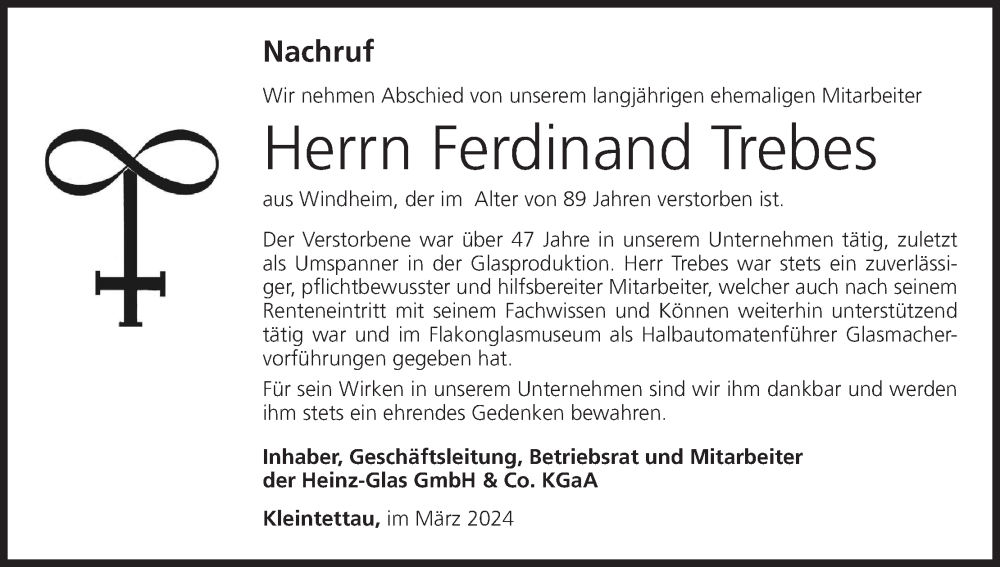 Nachruf

Wir nehmen Abschied von unserem langjährigen ehemaligen Mitarbeiter

Herrn Ferdinand Trebes

aus Windheim, der im Alter von 89 Jahren verstorben ist.

Der Verstorbene war über 47 Jahre in unserem Unternehmen tätig, zuletzt als Umspanner in der Glasproduktion. Herr Trebes war stets ein zuverlässiger, pflichtbewusster und hilfsbereiter Mitarbeiter, welcher auch nach seinem Renteneintritt mit seinem Fachwissen und Können weiterhin unterstützend tätig war und im Flakonglasmuseum als Halbautomatenführer Glasmachervorführungen gegeben hat.

Für sein Wirken in unserem Unternehmen sind wir ihm dankbar und werden ihm stets ein ehrendes Gedenken bewahren.

Inhaber, Geschäftsleitung, Betriebsrat und Mitarbeiter der Heinz-Glas GmbH & Co. KGaA

Kleintettau, im März 2024